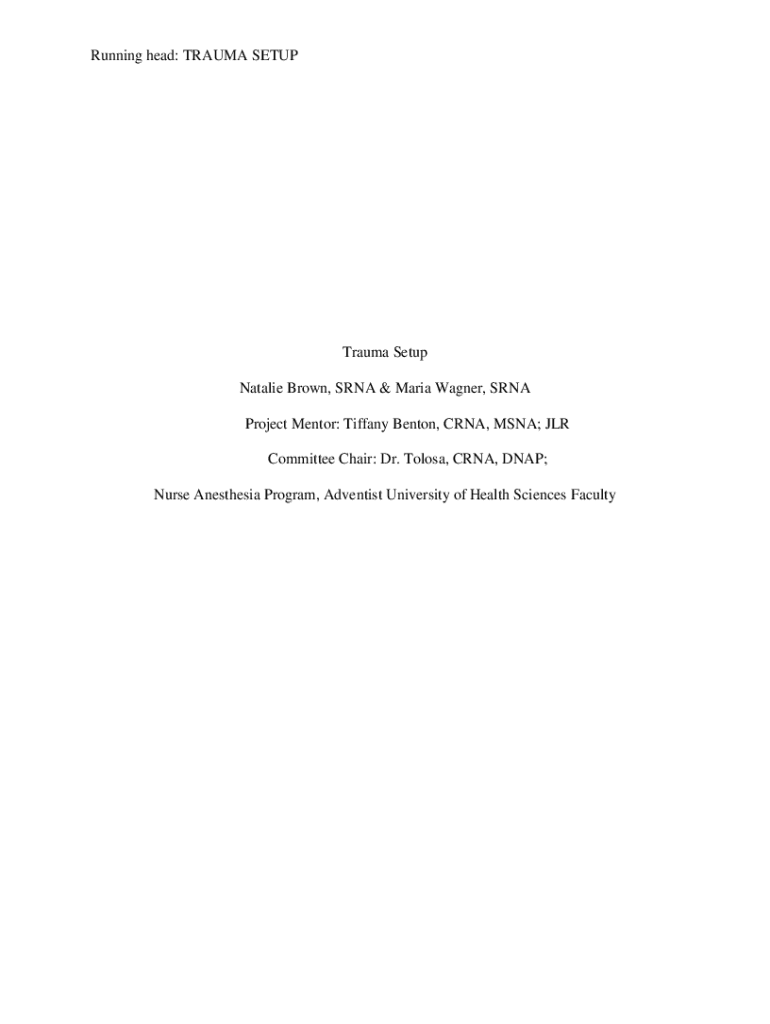 Running head: TRAUMA SETUP

Trauma Setup

Natalie Brown, SRNA & Maria Wagner, SRNA

Project Mentor: Tiffany Benton, CRNA, MSNA; JLR

Committee Chair: Dr. Tolosa, CRNA, DNAP;

Nurse Anesthesia Program, Adventist University of Health Sciences Faculty